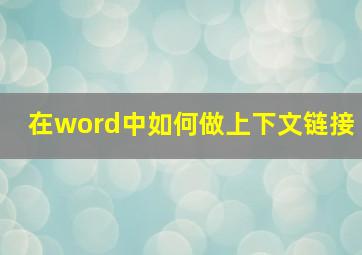 在word中如何做上下文链接